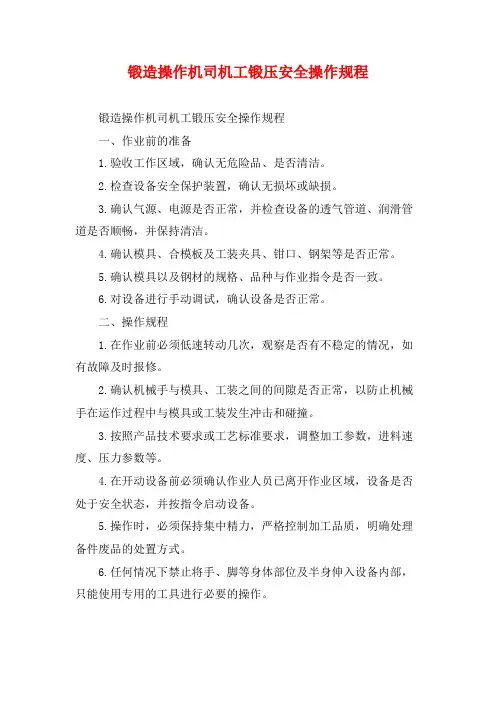 锻造操作机司机工锻压安全操作规程

锻造操作机司机工锻压安全操作规程

一、作业前的准备

1.验收工作区域，确认无危险品、是否清洁。

2.检查设备安全保护装置，确认无损坏或缺损。

3.确认气源、电源是否正常，并检查设备的透气管道、润滑管道是否顺畅，并保持清洁。

4.确认模具、合模板及工装夹具、钳口、钢架等是否正常。

5.确认模具以及钢材的规格、品种与作业指令是否一致。

6.对设备进行手动调试，确认设备是否正常。

二、操作规程

1.在作业前必须低速转动几次，观察是否有不稳定的情况，如有故障及时报修。

2.确认机械手与模具、工装之间的间隙是否正常，以防止机械手在运作过程中与模具或工装发生冲击和碰撞。

3.按照产品技术要求或工艺标准要求，调整加工参数，进料速度、压力参数等。

4.在开动设备前必须确认作业人员已离开作业区域，设备是否处于安全状态，并按指令启动设备。

5.操作时，必须保持集中精力，严格控制加工品质，明确处理备件废品的处置方式。

6.任何情况下禁止将手、脚等身体部位及半身伸入设备内部，只能使用专用的工具进行必要的操作。